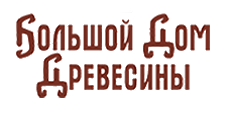 Большой Дом Древесины